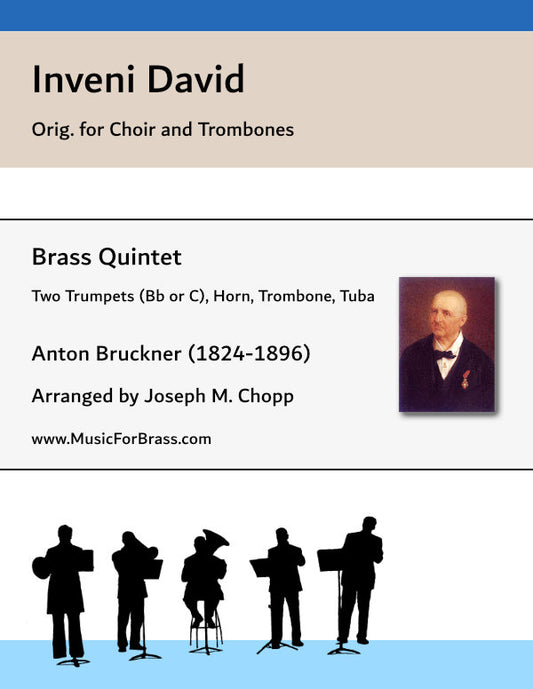 Inveni David

Orig. for Choir and Trombones

Brass Quintet

Two Trumpets (Bb or C), Horn, Trombone, Tuba

Anton Bruckner (1824-1896)

Arranged by Joseph M. Chopp

www.MusicForBrass.com